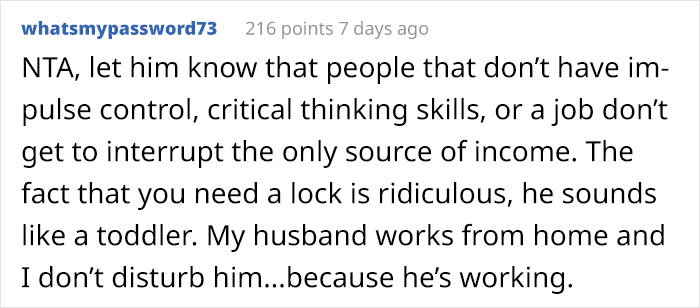 whatsmypassword73 216 points 7 days ago

NTA, let him know that people that don't have impulse control, critical thinking skills, or a job don't get to interrupt the only source of income. The fact that you need a lock is ridiculous, he sounds like a toddler. My husband works from home and I don't disturb him...because he's working.